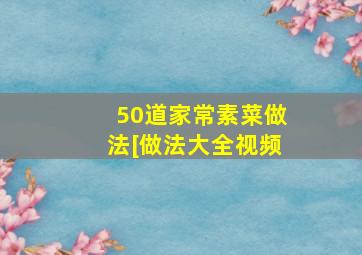 50道家常素菜做法[做法大全视频